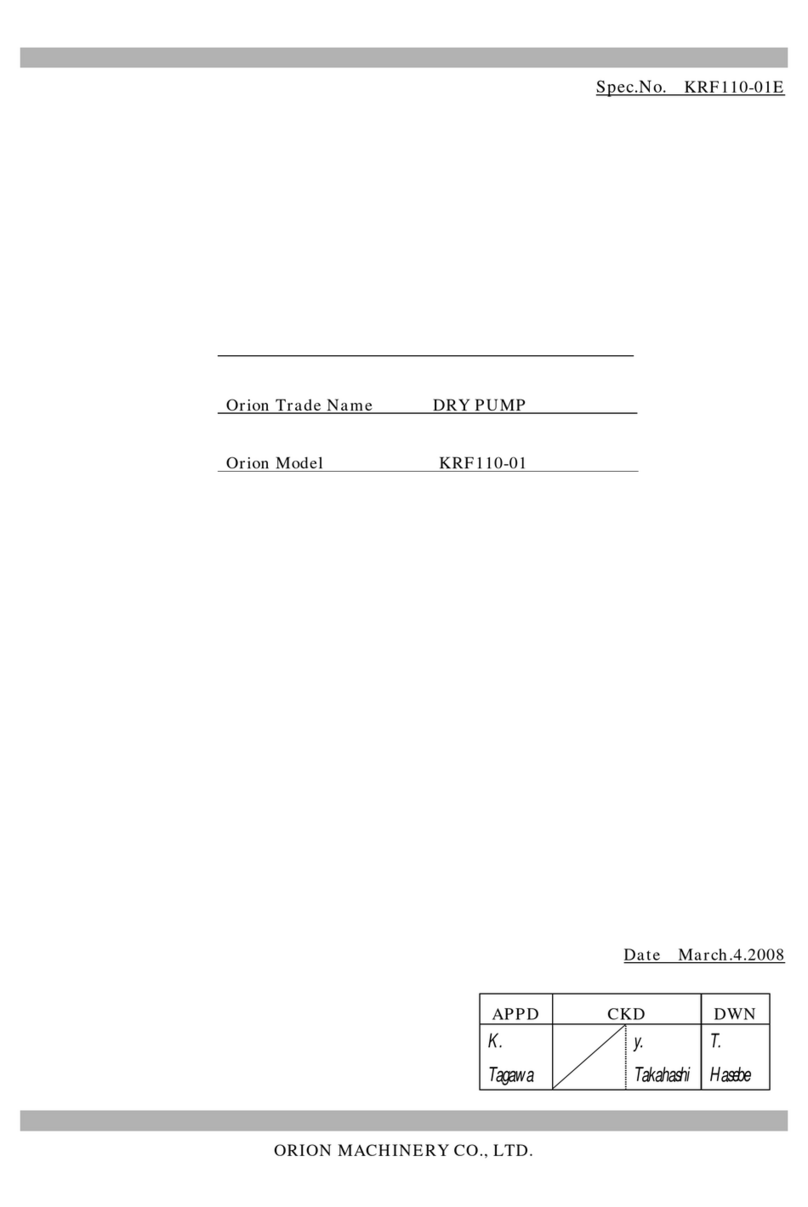 Spec.No. KRF110-01E

Orion Trade Name DRY PUMP

Orion Model KRF110-01

Date March.4.2008

| APPD | CKD | | DWN |
|---|---|---|---|
| K. Tagawa | | y. Takahashi | T. Hasebe |

ORION MACHINERY CO., LTD.